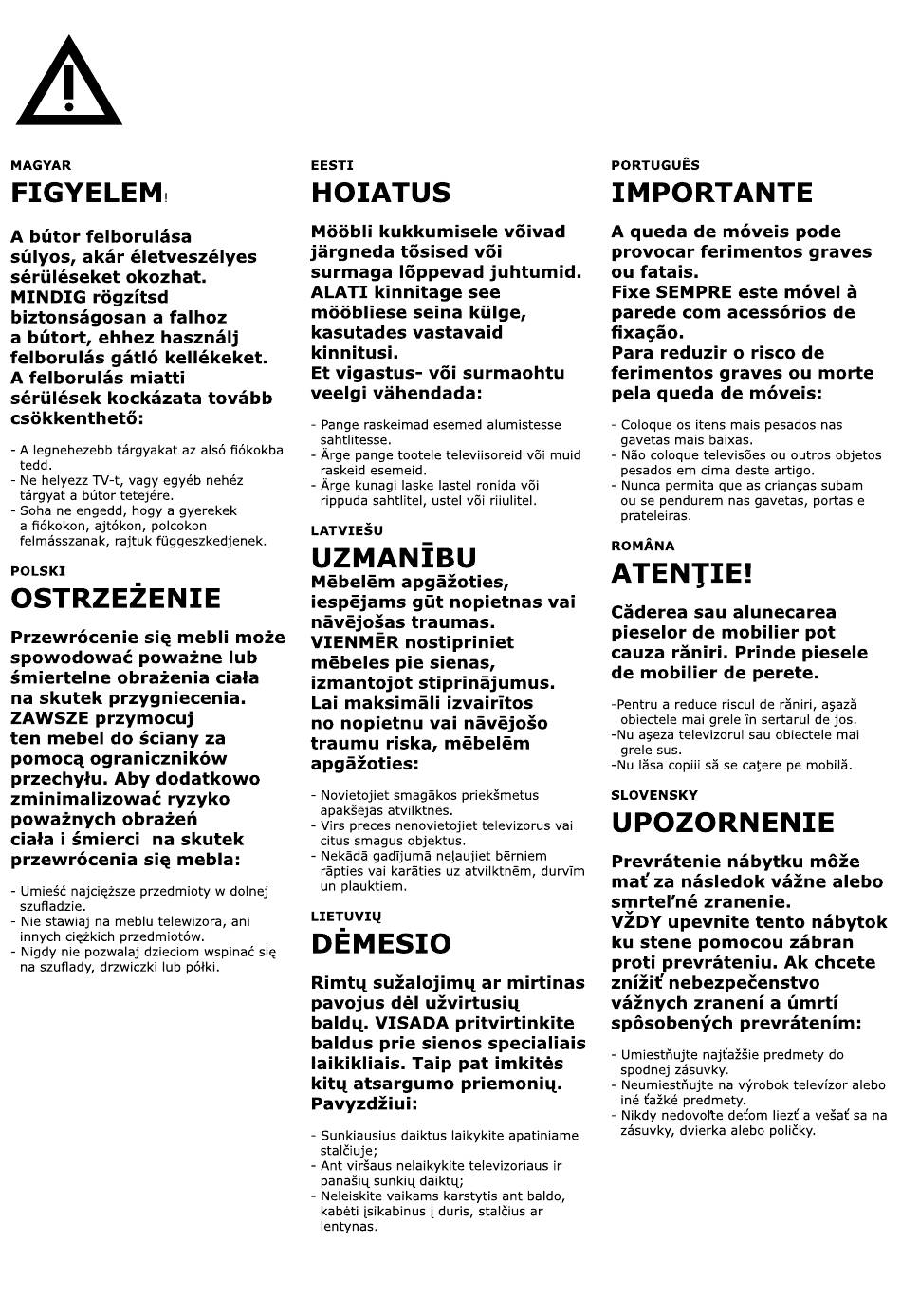 MAGYAR

FIGYELEM!

A bútor felborulása súlyos, akár életveszélyes sérüléseket okozhat. MINDIG rögzítsd biztonságosan a falhoz a bútort, ehhez használj felborulás gátló kellékeket. A felborulás miatti sérülések kockázata tovább csökkenthető:

- A legnehezebb tárgyakat az alsó fiókokba tedd.
- Ne helyezz TV-t, vagy egyéb nehéz tárgyat a bútor tetejére.
- Soha ne engedd, hogy a gyerekek a fiókokon, ajtókon, polcokon felmásszanak, rajtuk függeszkedjenek.

POLSKI

OSTRZEŻENIE

Przewrócenie się mebli może spowodować poważne lub śmiertelne obrażenia ciała na skutek przygniecenia. ZAWSZE przymocuj ten mebel do ściany za pomocą ograniczników przechyłu. Aby dodatkowo zminimalizować ryzyko poważnych obrażeń ciała i śmierci na skutek przewrócenia się mebla:

- Umieść najcięższe przedmioty w dolnej szufladzie.
- Nie stawiaj na meblu telewizora, ani innych ciężkich przedmiotów.
- Nigdy nie pozwalaj dzieciom wspinać się na szuflady, drzwiczki lub półki.

EESTI

HOIATUS

Mööbli kukkumisele võivad järgneda tõsised või surmaga lõppevad juhtumid. ALATI kinnitage see mööbliese seina külge, kasutades vastavaid kinnitusi. Et vigastus- või surmaohtu veelgi vähendada:

- Pange raskeimad esemed alumistesse sahtlitesse.
- Ärge pange tootele televiisoreid või muid raskeid esemeid.
- Ärge kunagi laske lastel ronida või rippuda sahtlitel, ustel või riiulitel.

LATVIEŠU

UZMANĪBU

Mēbelēm apgāžoties, iespējams gūt nopietnas vai nāvējošas traumas. VIENMĒR nostipriniet mēbeles pie sienas, izmantojot stiprinājumus. Lai maksimāli izvairītos no nopietnu vai nāvējošo traumu riska, mēbelēm apgāžoties:

- Novietojiet smagākos priekšmetus apakšējās atvilktnēs.
- Virs preces nenovietojiet televizorus vai citus smagus objektus.
- Nekādā gadījumā neļaujiet bērniem rāpties vai karāties uz atvilktnēm, durvīm un plauktiem.

LIETUVIŲ

DĖMESIO

Rimtų sužalojimų ar mirtinas pavojus dėl užvirtusių baldų. VISADA pritvirtinkite baldus prie sienos specialiais laikikliais. Taip pat imkitės kitų atsargumo priemonių. Pavyzdžiui:

- Sunkiausius daiktus laikykite apatiniame stalčiuje;
- Ant viršaus nelaikykite televizoriaus ir panašių sunkių daiktų;
- Neleiskite vaikams karstytis ant baldo, kabėti įsikabinus į duris, stalčius ar lentynas.

PORTUGUÊS

IMPORTANTE

A queda de móveis pode provocar ferimentos graves ou fatais. Fixe SEMPRE este móvel à parede com acessórios de fixação. Para reduzir o risco de ferimentos graves ou morte pela queda de móveis:

- Coloque os itens mais pesados nas gavetas mais baixas.
- Não coloque televisões ou outros objetos pesados em cima deste artigo.
- Nunca permita que as crianças subam ou se pendurem nas gavetas, portas e prateleiras.

ROMÂNA

ATENŢIE!

Căderea sau alunecarea pieselor de mobilier pot cauza răniri. Prinde piesele de mobilier de perete.

-Pentru a reduce riscul de răniri, aşază obiectele mai grele în sertarul de jos.
-Nu aşeza televizorul sau obiectele mai grele sus.
-Nu lăsa copiii să se caţere pe mobilă.

SLOVENSKY

UPOZORNENIE

Prevrátenie nábytku môže mať za následok vážne alebo smrteľné zranenie. VŽDY upevnite tento nábytok ku stene pomocou zábran proti prevráteniu. Ak chcete znížiť nebezpečenstvo vážnych zranení a úmrtí spôsobených prevrátením:

- Umiestňujte najťažšie predmety do spodnej zásuvky.
- Neumiestňujte na výrobok televízor alebo iné ťažké predmety.
- Nikdy nedovoľte deťom liezť a vešať sa na zásuvky, dvierka alebo poličky.